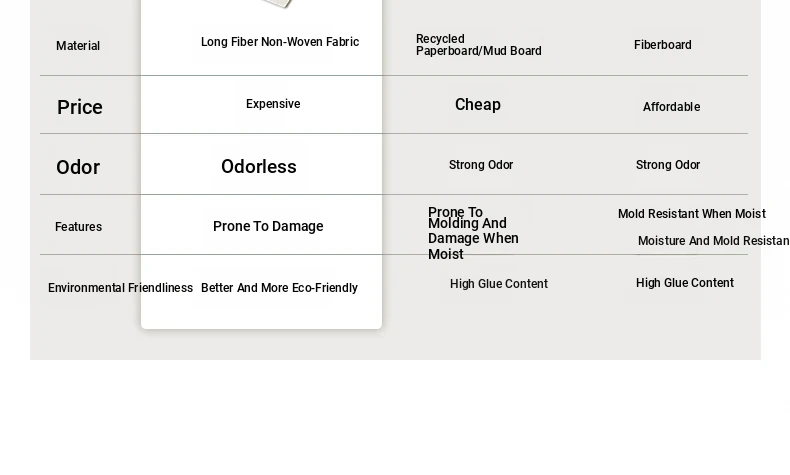 | Material | Long Fiber Non-Woven Fabric | Recycled Paperboard/Mud Board | Fiberboard |
|---|---|---|---|
| Price | Expensive | Cheap | Affordable |
| Odor | Odorless | Strong Odor | Strong Odor |
| Features | Prone To Damage | Prone To Molding And Damage When Moist | Mold Resistant When Moist Moisture And Mold Resistan |
| Environmental Friendliness | Better And More Eco-Friendly | High Glue Content | High Glue Content |